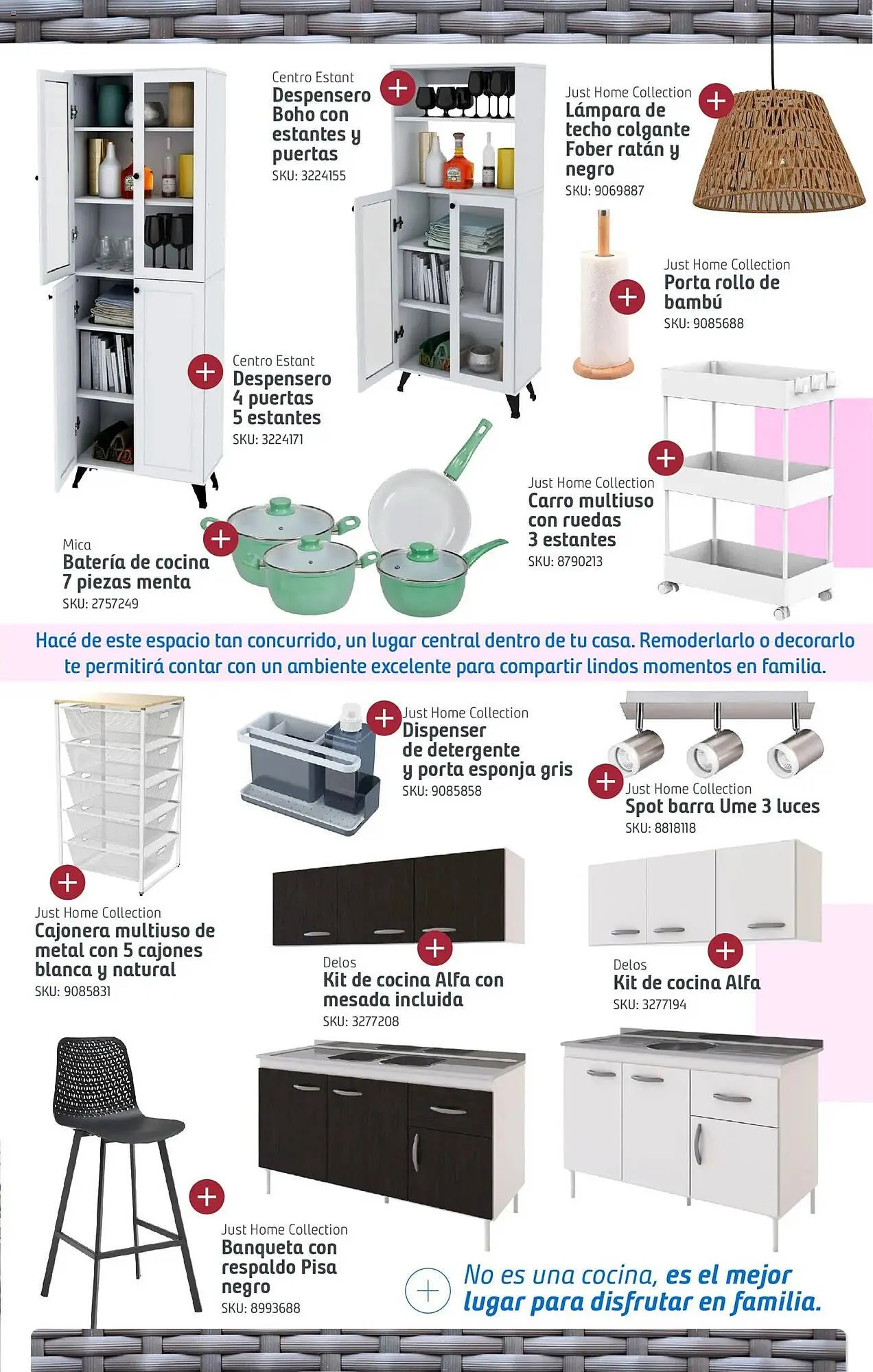 Centro Estant
Despensero Boho con estantes y puertas
SKU: 3224155

Just Home Collection
Lámpara de techo colgante Fober ratán y negro
SKU: 9069887

Just Home Collection
Porta rollo de bambú
SKU: 9085688

Centro Estant
Despensero 4 puertas 5 estantes
SKU: 3224171

Just Home Collection
Carro multiuso con ruedas 3 estantes
SKU: 8790213

Mica
Batería de cocina 7 piezas menta
SKU: 2757249

Hacé de este espacio tan concurrido, un lugar central dentro de tu casa. Remoderlarlo o decorarlo te permitirá contar con un ambiente excelente para compartir lindos momentos en familia.

Just Home Collection
Dispenser de detergente y porta esponja gris
SKU: 9085858

Just Home Collection
Spot barra Ume 3 luces
SKU: 8818118

Just Home Collection
Cajonera multiuso de metal con 5 cajones blanca y natural
SKU: 9085831

Delos
Kit de cocina Alfa con mesada incluida
SKU: 3277208

Delos
Kit de cocina Alfa
SKU: 3277194

Just Home Collection
Banqueta con respaldo Pisa negro
SKU: 8993688

No es una cocina, es el mejor lugar para disfrutar en familia.